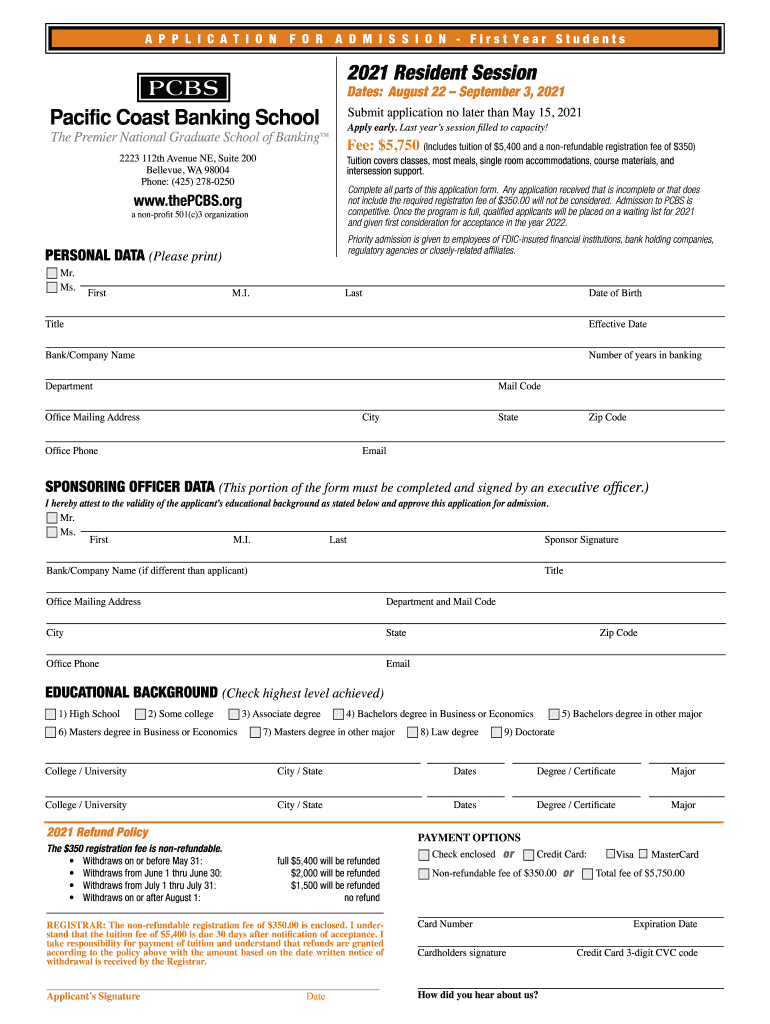 APPLICATION FOR ADMISSION - First Year Students

PCBS

Pacific Coast Banking School

The Premier National Graduate School of Banking™

2223 112th Avenue NE, Suite 200
Bellevue, WA 98004
Phone: (425) 278-0250

www.thePCBS.org

a non-profit 501(c)3 organization

2021 Resident Session

Dates: August 22 – September 3, 2021

Submit application no later than May 15, 2021

Apply early. Last year's session filled to capacity!

Fee: $5,750 (Includes tuition of $5,400 and a non-refundable registration fee of $350)

Tuition covers classes, most meals, single room accommodations, course materials, and intersession support.

Complete all parts of this application form. Any application received that is incomplete or that does not include the required registraton fee of $350.00 will not be considered. Admission to PCBS is competitive. Once the program is full, qualified applicants will be placed on a waiting list for 2021 and given first consideration for acceptance in the year 2022.

Priority admission is given to employees of FDIC-insured financial institutions, bank holding companies, regulatory agencies or closely-related affiliates.

PERSONAL DATA (Please print)

Mr.
Ms. First M.I. Last Date of Birth

Title Effective Date

Bank/Company Name Number of years in banking

Department Mail Code

Office Mailing Address City State Zip Code

Office Phone Email

SPONSORING OFFICER DATA (This portion of the form must be completed and signed by an executive officer.)

I hereby attest to the validity of the applicant's educational background as stated below and approve this application for admission.

Mr.
Ms. First M.I. Last Sponsor Signature

Bank/Company Name (if different than applicant) Title

Office Mailing Address Department and Mail Code

City State Zip Code

Office Phone Email

EDUCATIONAL BACKGROUND (Check highest level achieved)

1) High School 2) Some college 3) Associate degree 4) Bachelors degree in Business or Economics 5) Bachelors degree in other major
6) Masters degree in Business or Economics 7) Masters degree in other major 8) Law degree 9) Doctorate

College / University City / State Dates Degree / Certificate Major

College / University City / State Dates Degree / Certificate Major

2021 Refund Policy

The $350 registration fee is non-refundable.
• Withdraws on or before May 31: full $5,400 will be refunded
• Withdraws from June 1 thru June 30: $2,000 will be refunded
• Withdraws from July 1 thru July 31: $1,500 will be refunded
• Withdraws on or after August 1: no refund

REGISTRAR: The non-refundable registration fee of $350.00 is enclosed. I understand that the tuition fee of $5,400 is due 30 days after notification of acceptance. I take responsibility for payment of tuition and understand that refunds are granted according to the policy above with the amount based on the date written notice of withdrawal is received by the Registrar.

Applicant's Signature Date

PAYMENT OPTIONS

Check enclosed or Credit Card: Visa MasterCard
Non-refundable fee of $350.00 or Total fee of $5,750.00

Card Number Expiration Date

Cardholders signature Credit Card 3-digit CVC code

How did you hear about us?